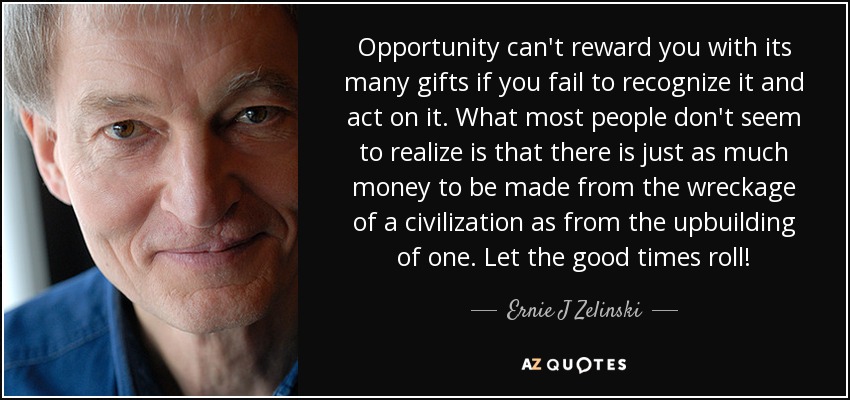 Opportunity can't reward you with its many gifts if you fail to recognize it and act on it. What most people don't seem to realize is that there is just as much money to be made from the wreckage of a civilization as from the upbuilding of one. Let the good times roll!

— Ernie J Zelinski —

AZ QUOTES